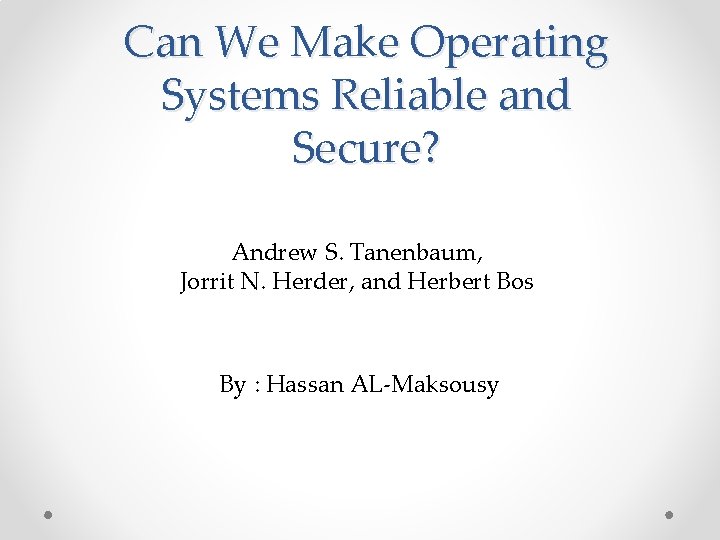 Can We Make Operating Systems Reliable and Secure?

Andrew S. Tanenbaum,
Jorrit N. Herder, and Herbert Bos

By : Hassan AL-Maksousy